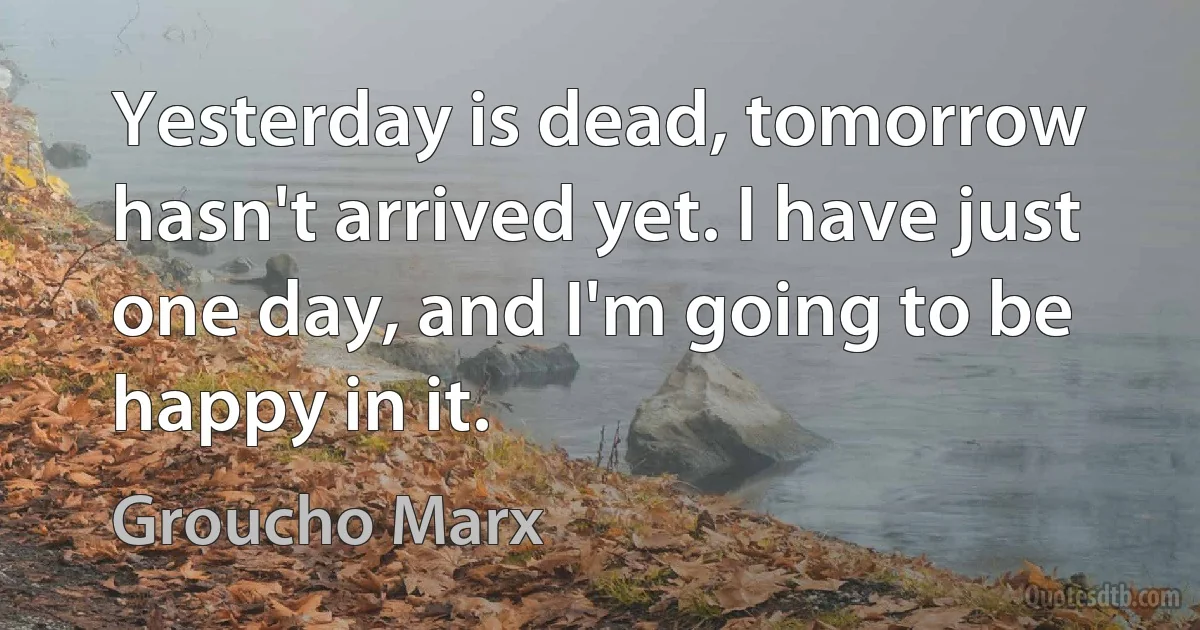 Yesterday is dead, tomorrow hasn't arrived yet. I have just one day, and I'm going to be happy in it.

Groucho Marx

Quotesdtb.com